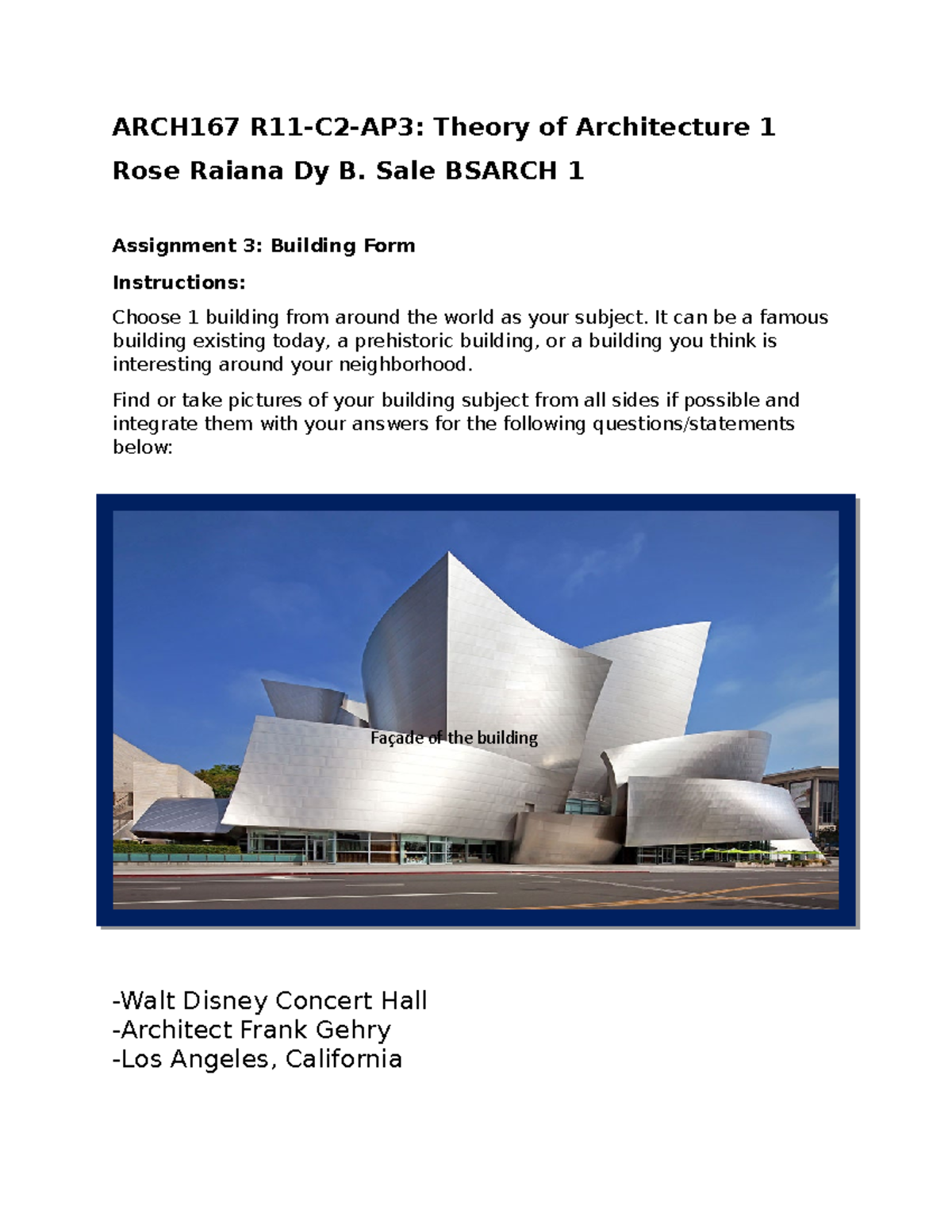 ARCH167 R11-C2-AP3: Theory of Architecture 1

Rose Raiana Dy B. Sale BSARCH 1

Assignment 3: Building Form

Instructions:

Choose 1 building from around the world as your subject. It can be a famous building existing today, a prehistoric building, or a building you think is interesting around your neighborhood.

Find or take pictures of your building subject from all sides if possible and integrate them with your answers for the following questions/statements below:

Façade of the building

-Walt Disney Concert Hall
-Architect Frank Gehry
-Los Angeles, California